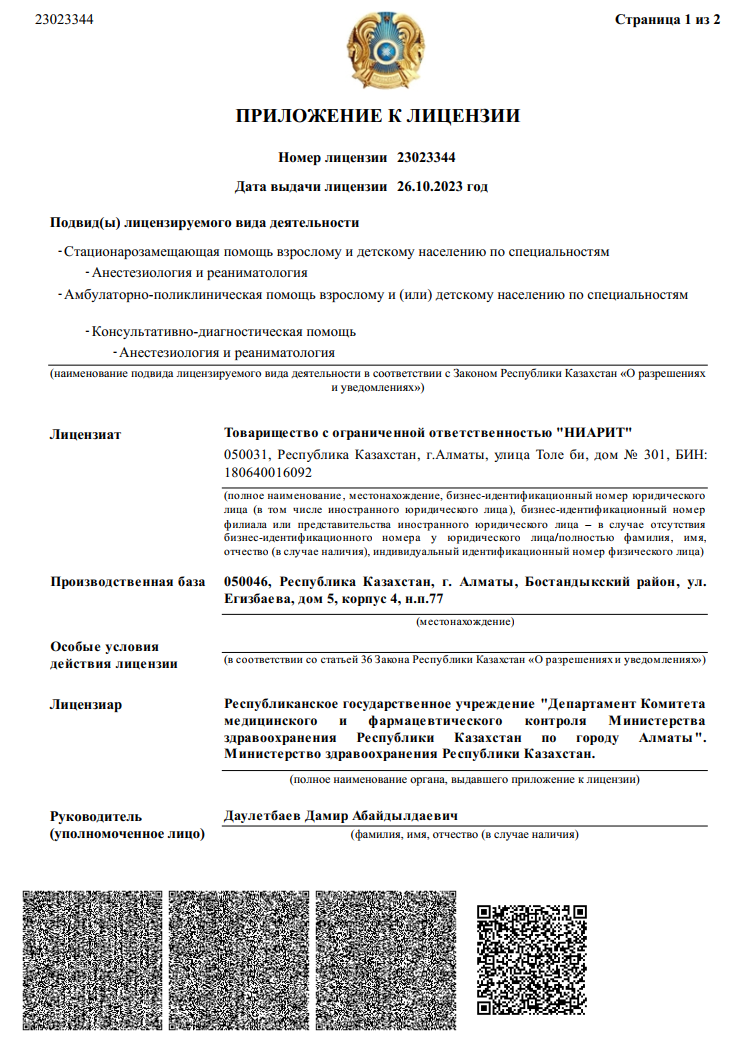 23023344

Страница 1 из 2

ПРИЛОЖЕНИЕ К ЛИЦЕНЗИИ

Номер лицензии 23023344

Дата выдачи лицензии 26.10.2023 год

Подвид(ы) лицензируемого вида деятельности

- Стационарозамещающая помощь взрослому и детскому населению по специальностям

- Анестезиология и реаниматология

- Амбулаторно-поликлиническая помощь взрослому и (или) детскому населению по специальностям

- Консультативно-диагностическая помощь

- Анестезиология и реаниматология

(наименование подвида лицензируемого вида деятельности в соответствии с Законом Республики Казахстан «О разрешениях и уведомлениях»)

Лицензиат

Товарищество с ограниченной ответственностью "НИАРИТ"

050031, Республика Казахстан, г.Алматы, улица Толе би, дом № 301, БИН: 180640016092

(полное наименование, местонахождение, бизнес-идентификационный номер юридического лица (в том числе иностранного юридического лица), бизнес-идентификационный номер филиала или представительства иностранного юридического лица – в случае отсутствия бизнес-идентификационного номера у юридического лица/полностью фамилия, имя, отчество (в случае наличия), индивидуальный идентификационный номер физического лица)

Производственная база

050046, Республика Казахстан, г. Алматы, Бостандыкский район, ул. Егизбаева, дом 5, корпус 4, н.п.77

(местонахождение)

Особые условия действия лицензии

(в соответствии со статьей 36 Закона Республики Казахстан «О разрешениях и уведомлениях»)

Лицензиар

Республиканское государственное учреждение "Департамент Комитета медицинского и фармацевтического контроля Министерства здравоохранения Республики Казахстан по городу Алматы". Министерство здравоохранения Республики Казахстан.

(полное наименование органа, выдавшего приложение к лицензии)

Руководитель (уполномоченное лицо)

Даулетбаев Дамир Абайдылдаевич

(фамилия, имя, отчество (в случае наличия)